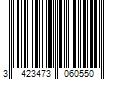 3 423473 060550